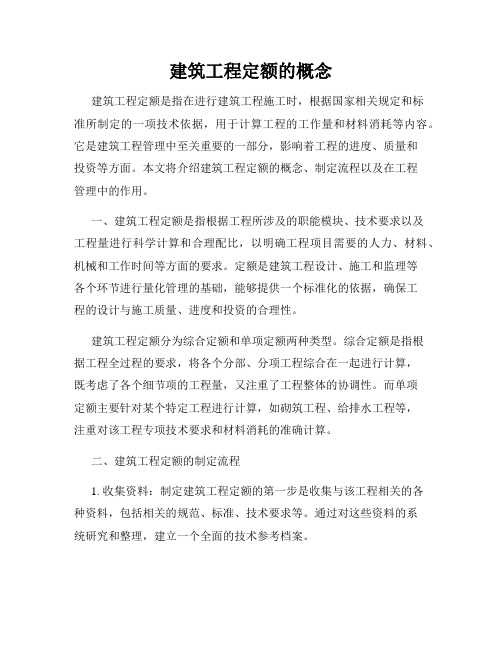 建筑工程定额的概念

建筑工程定额是指在进行建筑工程施工时，根据国家相关规定和标准所制定的一项技术依据，用于计算工程的工作量和材料消耗等内容。它是建筑工程管理中至关重要的一部分，影响着工程的进度、质量和投资等方面。本文将介绍建筑工程定额的概念、制定流程以及在工程管理中的作用。

一、建筑工程定额是指根据工程所涉及的职能模块、技术要求以及工程量进行科学计算和合理配比，以明确工程项目需要的人力、材料、机械和工作时间等方面的要求。定额是建筑工程设计、施工和监理等各个环节进行量化管理的基础，能够提供一个标准化的依据，确保工程的设计与施工质量、进度和投资的合理性。

建筑工程定额分为综合定额和单项定额两种类型。综合定额是指根据工程全过程的要求，将各个分部、分项工程综合在一起进行计算，既考虑了各个细节项的工程量，又注重了工程整体的协调性。而单项定额主要针对某个特定工程进行计算，如砌筑工程、给排水工程等，注重对该工程专项技术要求和材料消耗的准确计算。

二、建筑工程定额的制定流程

1. 收集资料：制定建筑工程定额的第一步是收集与该工程相关的各种资料，包括相关的规范、标准、技术要求等。通过对这些资料的系统研究和整理，建立一个全面的技术参考档案。